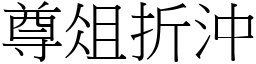 尊俎折冲